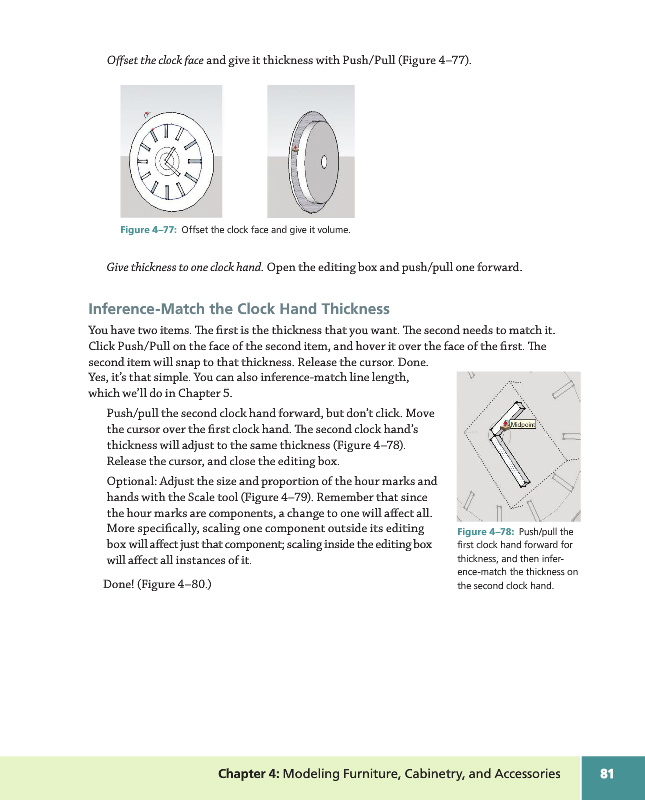 Offset the clock face and give it thickness with Push/Pull (Figure 4–77).

Figure 4–77: Offset the clock face and give it volume.

Give thickness to one clock hand. Open the editing box and push/pull one forward.

Inference-Match the Clock Hand Thickness

You have two items. The first is the thickness that you want. The second needs to match it. Click Push/Pull on the face of the second item, and hover it over the face of the first. The second item will snap to that thickness. Release the cursor. Done. Yes, it's that simple. You can also inference-match line length, which we'll do in Chapter 5.

Push/pull the second clock hand forward, but don't click. Move the cursor over the first clock hand. The second clock hand's thickness will adjust to the same thickness (Figure 4–78). Release the cursor, and close the editing box.

Optional: Adjust the size and proportion of the hour marks and hands with the Scale tool (Figure 4–79). Remember that since the hour marks are components, a change to one will affect all. More specifically, scaling one component outside its editing box will affect just that component; scaling inside the editing box will affect all instances of it.

Done! (Figure 4–80.)

Midpoint

Figure 4–78: Push/pull the first clock hand forward for thickness, and then inference-match the thickness on the second clock hand.

Chapter 4: Modeling Furniture, Cabinetry, and Accessories 81